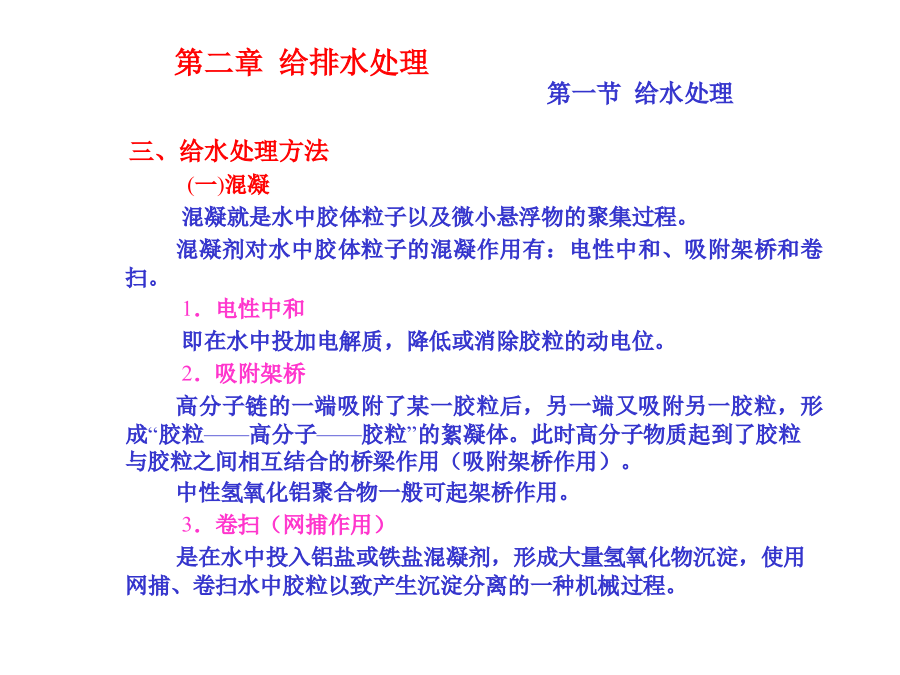 第二章 给排水处理

第一节 给水处理

三、给水处理方法

(一)混凝

混凝就是水中胶体粒子以及微小悬浮物的聚集过程。

混凝剂对水中胶体粒子的混凝作用有：电性中和、吸附架桥和卷扫。

1．电性中和

即在水中投加电解质，降低或消除胶粒的动电位。

2．吸附架桥

高分子链的一端吸附了某一胶粒后，另一端又吸附另一胶粒，形成“胶粒——高分子——胶粒”的絮凝体。此时高分子物质起到了胶粒与胶粒之间相互结合的桥梁作用（吸附架桥作用）。

中性氢氧化铝聚合物一般可起架桥作用。

3．卷扫（网捕作用）

是在水中投入铝盐或铁盐混凝剂，形成大量氢氧化物沉淀，使用网捕、卷扫水中胶粒以致产生沉淀分离的一种机械过程。